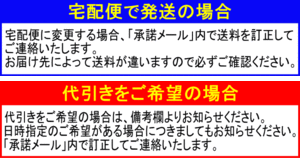 宅配便で発送の場合

宅配便に変更する場合、「承諾メール」内で送料を訂正してご連絡いたします。
お届け先によって送料が違いますので必ずご確認ください。

代引きをご希望の場合

代引きをご希望の場合は、備考欄よりお知らせください。
日時指定のご希望がある場合につきましてもお知らせください。
「承諾メール」内で訂正してご連絡いたします。